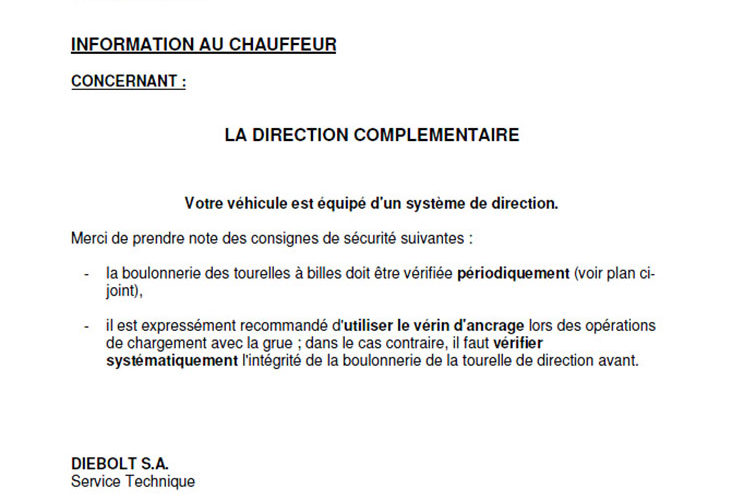 INFORMATION AU CHAUFFEUR

CONCERNANT :

LA DIRECTION COMPLEMENTAIRE

Votre véhicule est équipé d'un système de direction.

Merci de prendre note des consignes de sécurité suivantes :

- la boulonnerie des tourelles à billes doit être vérifiée périodiquement (voir plan ci-joint),

- il est expressément recommandé d'utiliser le vérin d'ancrage lors des opérations de chargement avec la grue ; dans le cas contraire, il faut vérifier systématiquement l'intégrité de la boulonnerie de la tourelle de direction avant.

DIEBOLT S.A.
Service Technique